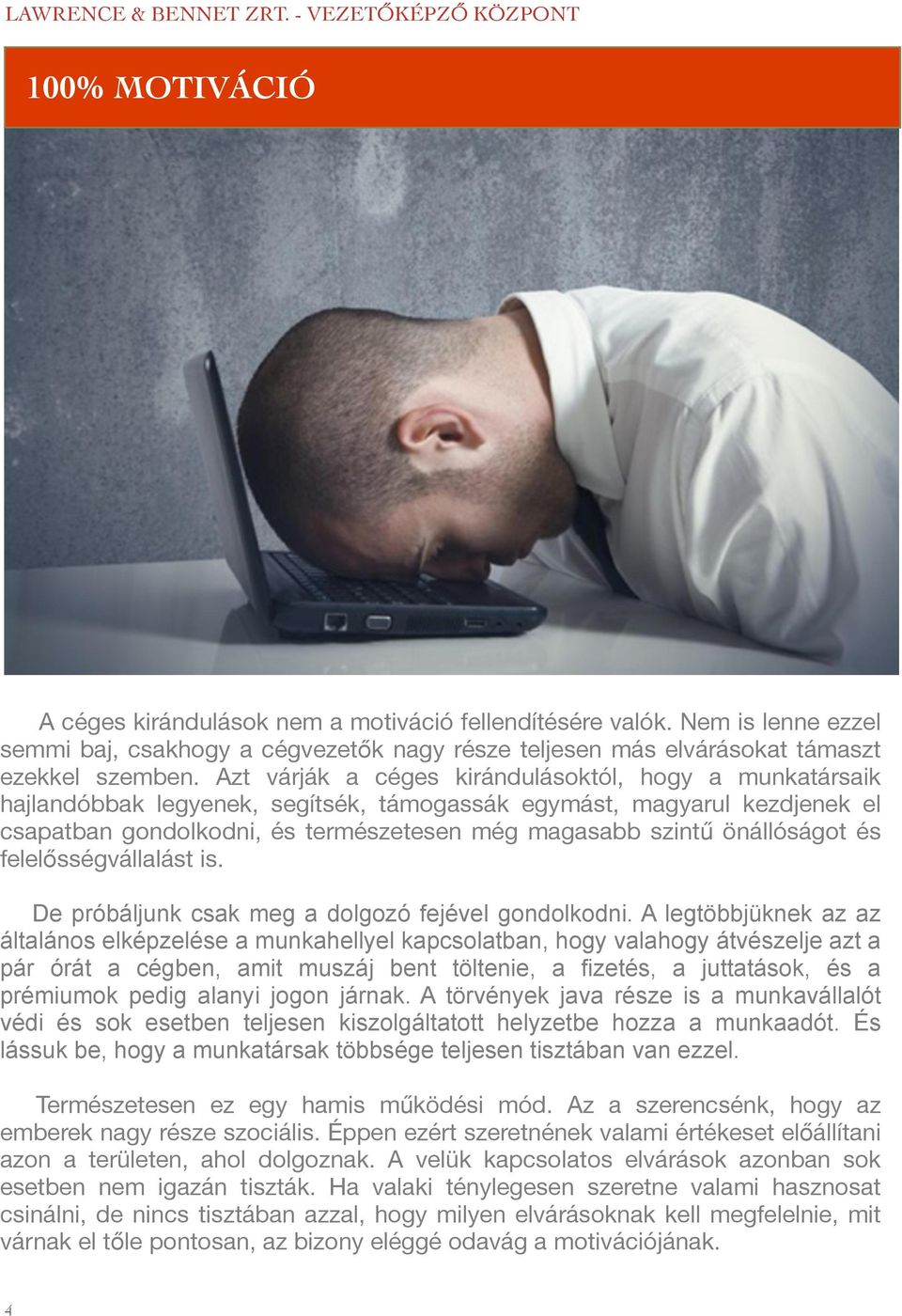 LAWRENCE & BENNET ZRT. - VEZETŐKÉPZŐ KÖZPONT

100% MOTIVÁCIÓ

A céges kirándulások nem a motiváció fellendítésére valók. Nem is lenne ezzel semmi baj, csakhogy a cégvezetők nagy része teljesen más elvárásokat támaszt ezekkel szemben. Azt várják a céges kirándulásoktól, hogy a munkatársaik hajlandóbbak legyenek, segítsék, támogassák egymást, magyarul kezdjenek el csapatban gondolkodni, és természetesen még magasabb szintű önállóságot és felelősségvállalást is.

De próbáljunk csak meg a dolgozó fejével gondolkodni. A legtöbbjüknek az az általános elképzelése a munkahellyel kapcsolatban, hogy valahogy átvészelje azt a pár órát a cégben, amit muszáj bent töltenie, a fizetés, a juttatások, és a prémiumok pedig alanyi jogon járnak. A törvények java része is a munkavállalót védi és sok esetben teljesen kiszolgáltatott helyzetbe hozza a munkaadót. És lássuk be, hogy a munkatársak többsége teljesen tisztában van ezzel.

Természetesen ez egy hamis működési mód. Az a szerencsénk, hogy az emberek nagy része szociális. Éppen ezért szeretnének valami értékeset előállítani azon a területen, ahol dolgoznak. A velük kapcsolatos elvárások azonban sok esetben nem igazán tiszták. Ha valaki ténylegesen szeretne valami hasznosat csinálni, de nincs tisztában azzal, hogy milyen elvárásoknak kell megfelelnie, mit várnak el tőle pontosan, az bizony eléggé odavág a motivációjának.

4